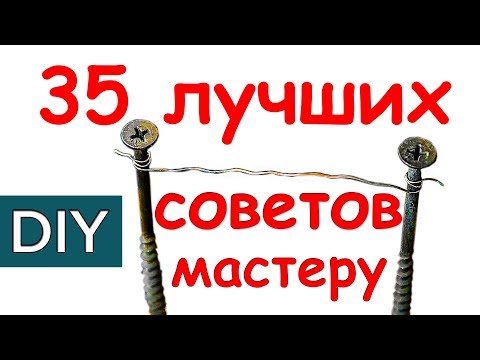 35 лучших

DIY

советов
мастеру